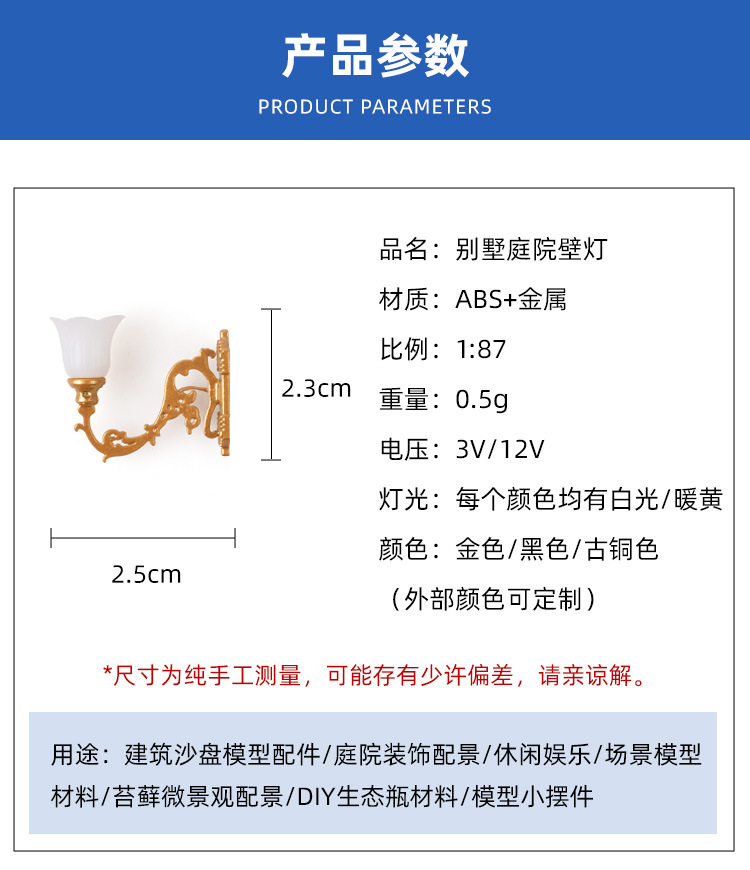 产品参数
PRODUCT PARAMETERS

2.3cm

2.5cm

品名：别墅庭院壁灯
材质：ABS+金属
比例：1:87
重量：0.5g
电压：3V/12V
灯光：每个颜色均有白光/暖黄
颜色：金色/黑色/古铜色
（外部颜色可定制）

*尺寸为纯手工测量，可能存有少许偏差，请亲谅解。

用途：建筑沙盘模型配件/庭院装饰配景/休闲娱乐/场景模型材料/苔藓微景观配景/DIY生态瓶材料/模型小摆件